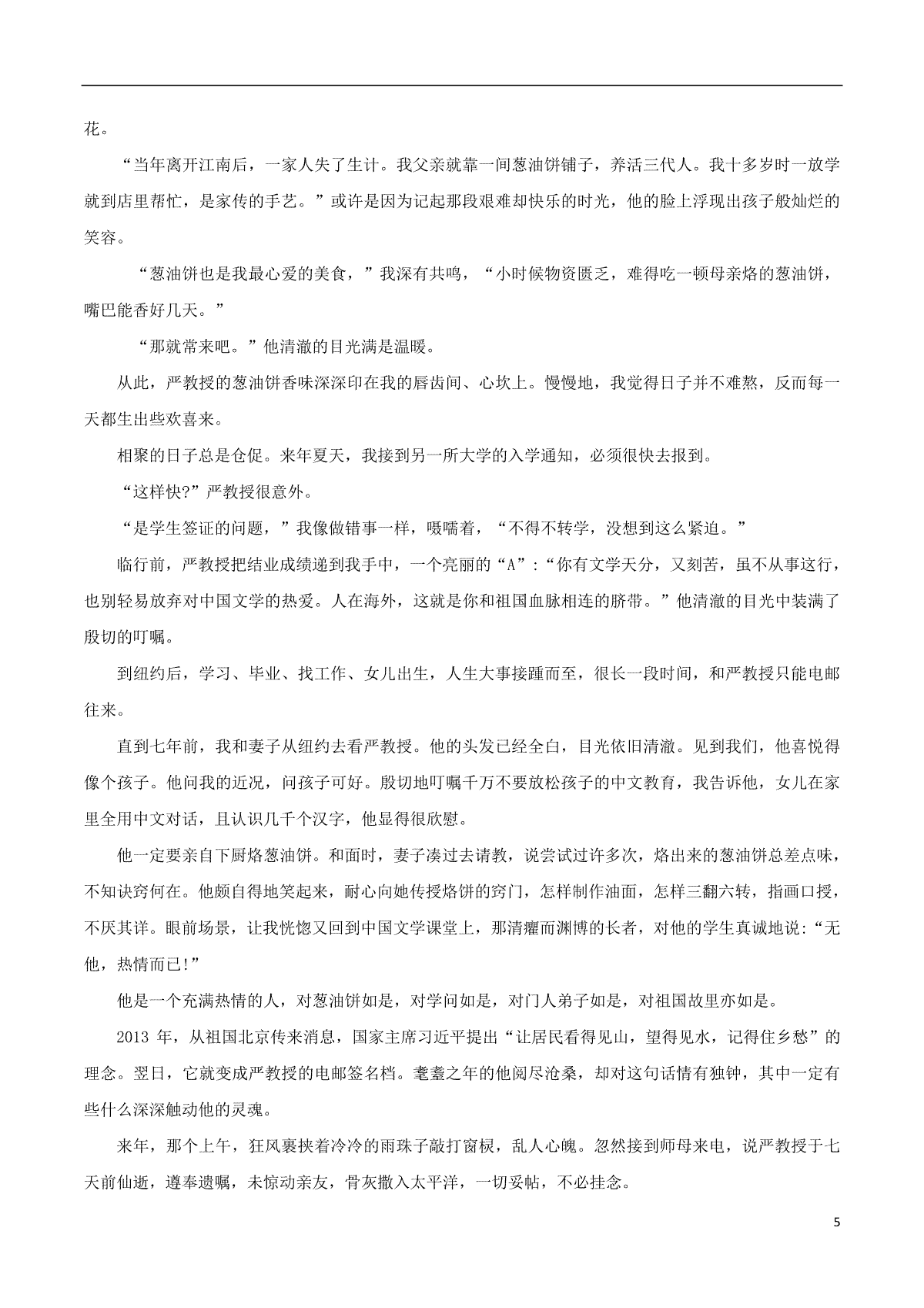 花。

“当年离开江南后，一家人失了生计。我父亲就靠一间葱油饼铺子，养活三代人。我十多岁时一放学就到店里帮忙，是家传的手艺。”或许是因为记起那段艰难却快乐的时光，他的脸上浮现出孩子般灿烂的笑容。

“葱油饼也是我最心爱的美食，”我深有共鸣，“小时候物资匮乏，难得吃一顿母亲烙的葱油饼，嘴巴能香好几天。”

“那就常来吧。”他清澈的目光满是温暖。

从此，严教授的葱油饼香味深深印在我的唇齿间、心坎上。慢慢地，我觉得日子并不难熬，反而每一天都生出些欢喜来。

相聚的日子总是仓促。来年夏天，我接到另一所大学的入学通知，必须很快去报到。

“这样快?”严教授很意外。

“是学生签证的问题，”我像做错事一样，嗫嚅着，“不得不转学，没想到这么紧迫。”

临行前，严教授把结业成绩递到我手中，一个亮丽的“A”:“你有文学天分，又刻苦，虽不从事这行，也别轻易放弃对中国文学的热爱。人在海外，这就是你和祖国血脉相连的脐带。”他清澈的目光中装满了殷切的叮嘱。

到纽约后，学习、毕业、找工作、女儿出生，人生大事接踵而至，很长一段时间，和严教授只能电邮往来。

直到七年前，我和妻子从纽约去看严教授。他的头发已经全白，目光依旧清澈。见到我们，他喜悦得像个孩子。他问我的近况，问孩子可好。殷切地叮嘱千万不要放松孩子的中文教育，我告诉他，女儿在家里全用中文对话，且认识几千个汉字，他显得很欣慰。

他一定要亲自下厨烙葱油饼。和面时，妻子凑过去请教，说尝试过许多次，烙出来的葱油饼总差点味，不知诀窍何在。他颇自得地笑起来，耐心向她传授烙饼的窍门，怎样制作油面，怎样三翻六转，指画口授，不厌其详。眼前场景，让我恍惚又回到中国文学课堂上，那清癯而渊博的长者，对他的学生真诚地说:“无他，热情而已!”

他是一个充满热情的人，对葱油饼如是，对学问如是，对门人弟子如是，对祖国故里亦如是。

2013 年，从祖国北京传来消息，国家主席习近平提出“让居民看得见山，望得见水，记得住乡愁”的理念。翌日，它就变成严教授的电邮签名档。耄耋之年的他阅尽沧桑，却对这句话情有独钟，其中一定有些什么深深触动他的灵魂。

来年，那个上午，狂风裹挟着冷冷的雨珠子敲打窗棂，乱人心魄。忽然接到师母来电，说严教授于七天前仙逝，遵奉遗嘱，未惊动亲友，骨灰撒入太平洋，一切妥帖，不必挂念。

5